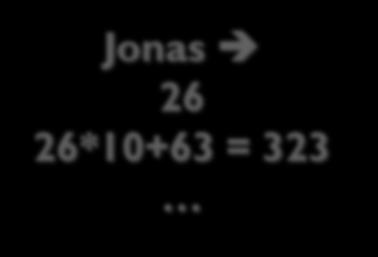 Jonas →
26
26*10+63 = 323
...